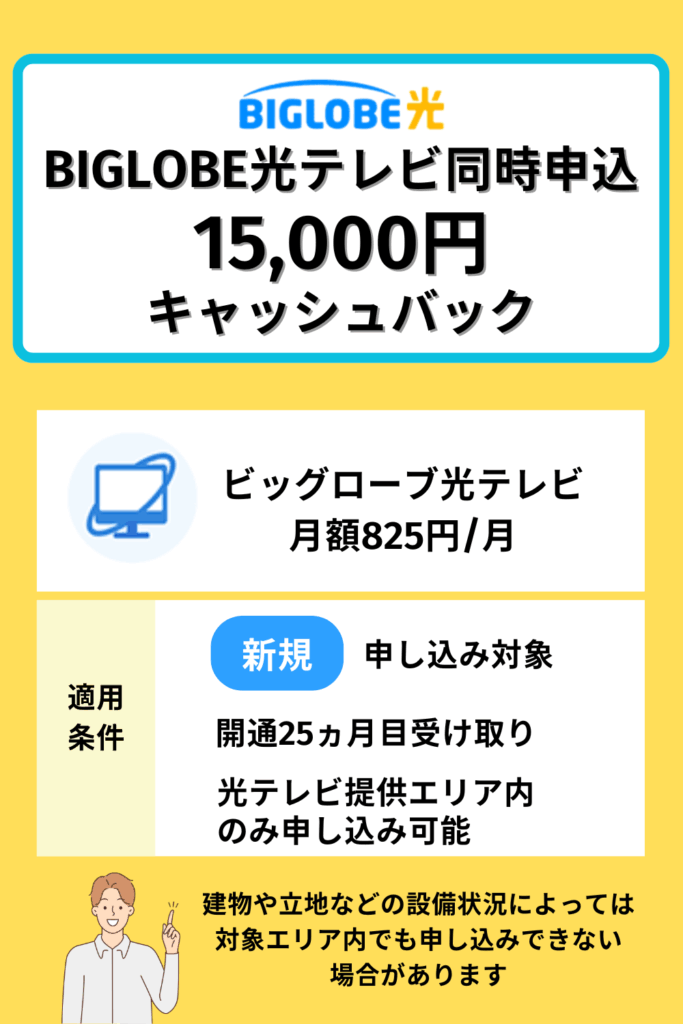 BIGLOBE光

BIGLOBE光テレビ同時申込
15,000円
キャッシュバック

ビッグローブ光テレビ
月額825円/月

適用条件

新規 申し込み対象

開通25ヵ月目受け取り

光テレビ提供エリア内のみ申し込み可能

建物や立地などの設備状況によっては対象エリア内でも申し込みできない場合があります